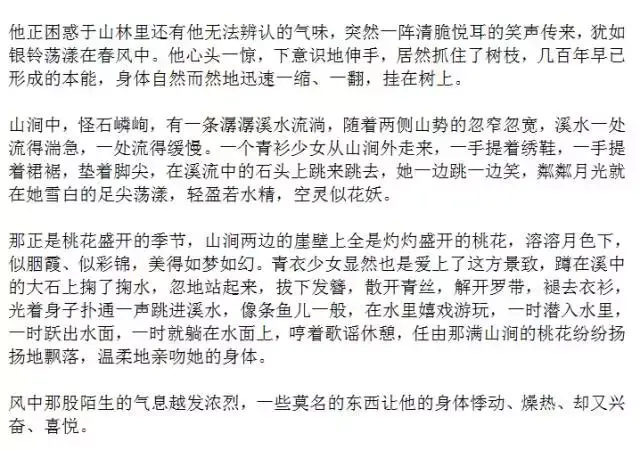 他正困惑于山林里还有他无法辨认的气味，突然一阵清脆悦耳的笑声传来，犹如银铃荡漾在春风中。他心头一惊，下意识地伸手，居然抓住了树枝，几百年早已形成的本能，身体自然而然地迅速一缩、一翻，挂在树上。

山涧中，怪石嶙峋，有一条潺潺溪水流淌，随着两侧山势的忽窄忽宽，溪水一处流得湍急，一处流得缓慢。一个青衫少女从山涧外走来，一手提着绣鞋，一手提着裙裾，垫着脚尖，在溪流中的石头上跳来跳去，她一边跳一边笑，粼粼月光就在她雪白的足尖荡漾，轻盈若水精，空灵似花妖。

那正是桃花盛开的季节，山涧两边的崖壁上全是灼灼盛开的桃花，溶溶月色下，似胭霞、似彩锦，美得如梦如幻。青衣少女显然也是爱上了这方景致，蹲在溪中的大石上掬了掬水，忽地站起来，拔下发簪，散开青丝，解开罗带，褪去衣衫，光着身子扑通一声跳进溪水，像条鱼儿一般，在水里嬉戏游玩，一时潜入水里，一时跃出水面，一时就躺在水面上，哼着歌谣休憩，任由那满山涧的桃花纷纷扬扬地飘落，温柔地亲吻她的身体。

风中那股陌生的气息越发浓烈，一些莫名的东西让他的身体悸动、燥热、却又兴奋、喜悦。